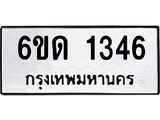 6ขด 1346
กรุงเทพมหานคร